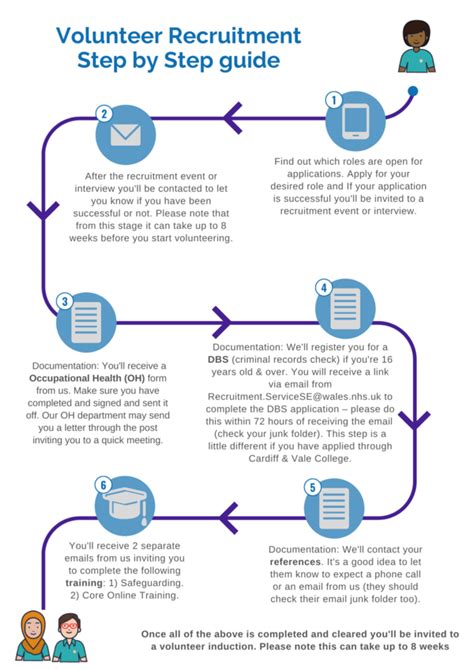 Volunteer Recruitment Step by Step guide

1

Find out which roles are open for applications. Apply for your desired role and If your application is successful you'll be invited to a recruitment event or interview.

2

After the recruitment event or interview you'll be contacted to let you know if you have been successful or not. Please note that from this stage it can take up to 8 weeks before you start volunteering.

3

Documentation: You'll receive a Occupational Health (OH) form from us. Make sure you have completed and signed and sent it off. Our OH department may send you a letter through the post inviting you to a quick meeting.

4

Documentation: We'll register you for a DBS (criminal records check) if you're 16 years old & over. You will receive a link via email from Recruitment.ServiceSE@wales.nhs.uk to complete the DBS application – please do this within 72 hours of receiving the email (check your junk folder). This step is a little different if you have applied through Cardiff & Vale College.

5

Documentation: We'll contact your references. It's a good idea to let them know to expect a phone call or an email from us (they should check their email junk folder too).

6

You'll receive 2 separate emails from us inviting you to complete the following training: 1) Safeguarding. 2) Core Online Training.

Once all of the above is completed and cleared you'll be invited to a volunteer induction. Please note this can take up to 8 weeks